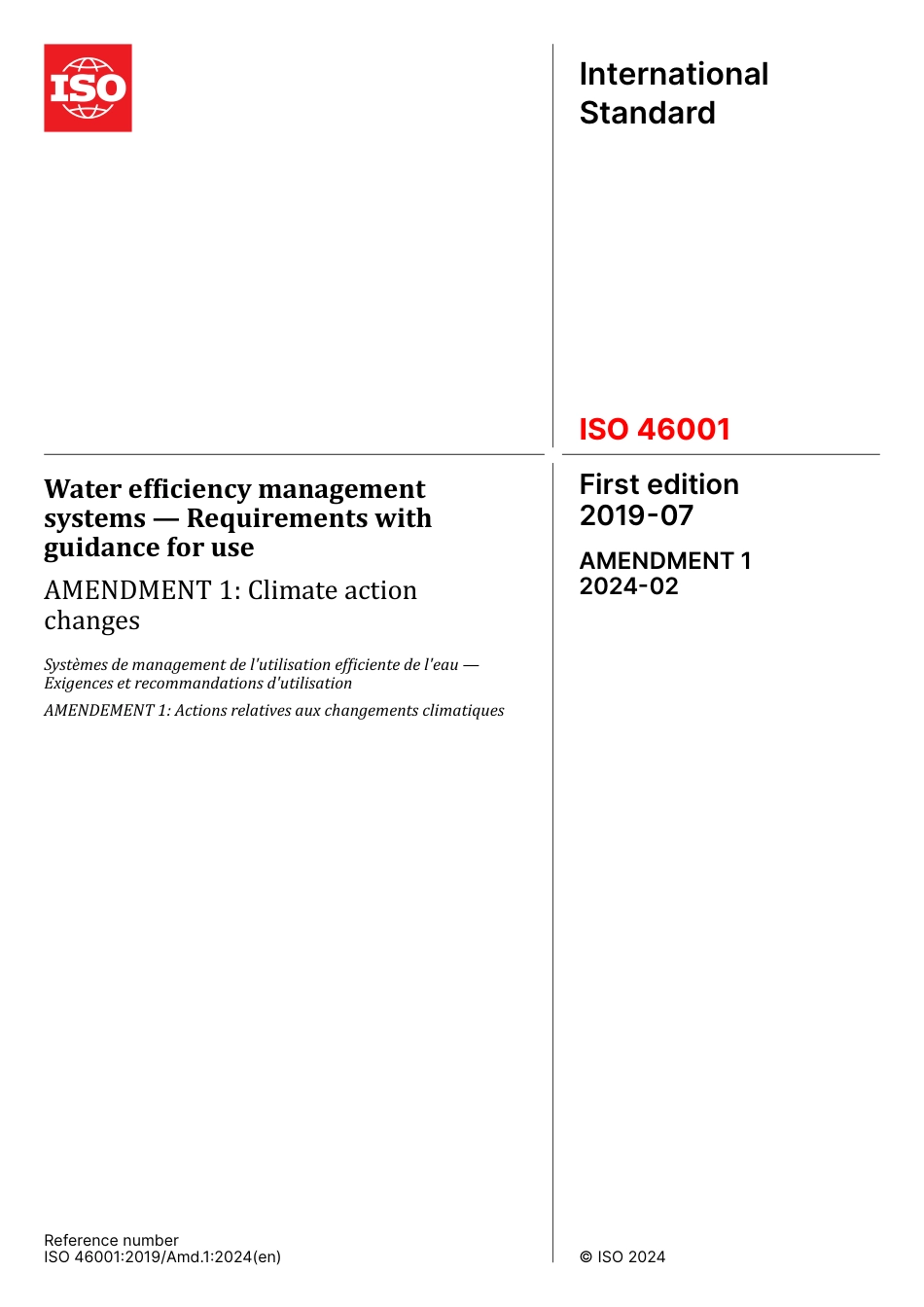 ISO

International Standard

ISO 46001

Water efficiency management systems — Requirements with guidance for use

AMENDMENT 1: Climate action changes

Systèmes de management de l'utilisation efficiente de l'eau — Exigences et recommandations d'utilisation

AMENDEMENT 1: Actions relatives aux changements climatiques

First edition 2019-07

AMENDMENT 1 2024-02

Reference number
ISO 46001:2019/Amd.1:2024(en)

© ISO 2024